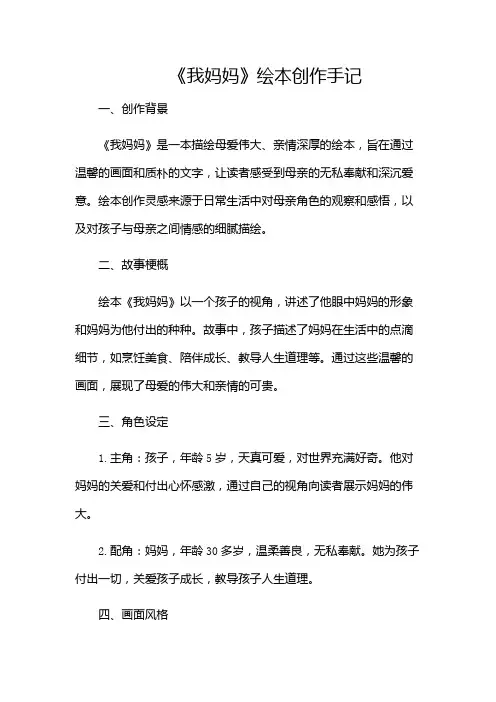 《我妈妈》绘本创作手记

一、创作背景

《我妈妈》是一本描绘母爱伟大、亲情深厚的绘本，旨在通过温馨的画面和质朴的文字，让读者感受到母亲的无私奉献和深沉爱意。绘本创作灵感来源于日常生活中对母亲角色的观察和感悟，以及对孩子与母亲之间情感的细腻描绘。

二、故事梗概

绘本《我妈妈》以一个孩子的视角，讲述了他眼中妈妈的形象和妈妈为他付出的种种。故事中，孩子描述了妈妈在生活中的点滴细节，如烹饪美食、陪伴成长、教导人生道理等。通过这些温馨的画面，展现了母爱的伟大和亲情的可贵。

三、角色设定

1. 主角：孩子，年龄 5 岁，天真可爱，对世界充满好奇。他对妈妈的关爱和付出心怀感激，通过自己的视角向读者展示妈妈的伟大。

2. 配角：妈妈，年龄 30 多岁，温柔善良，无私奉献。她为孩子付出一切，关爱孩子成长，教导孩子人生道理。

四、画面风格